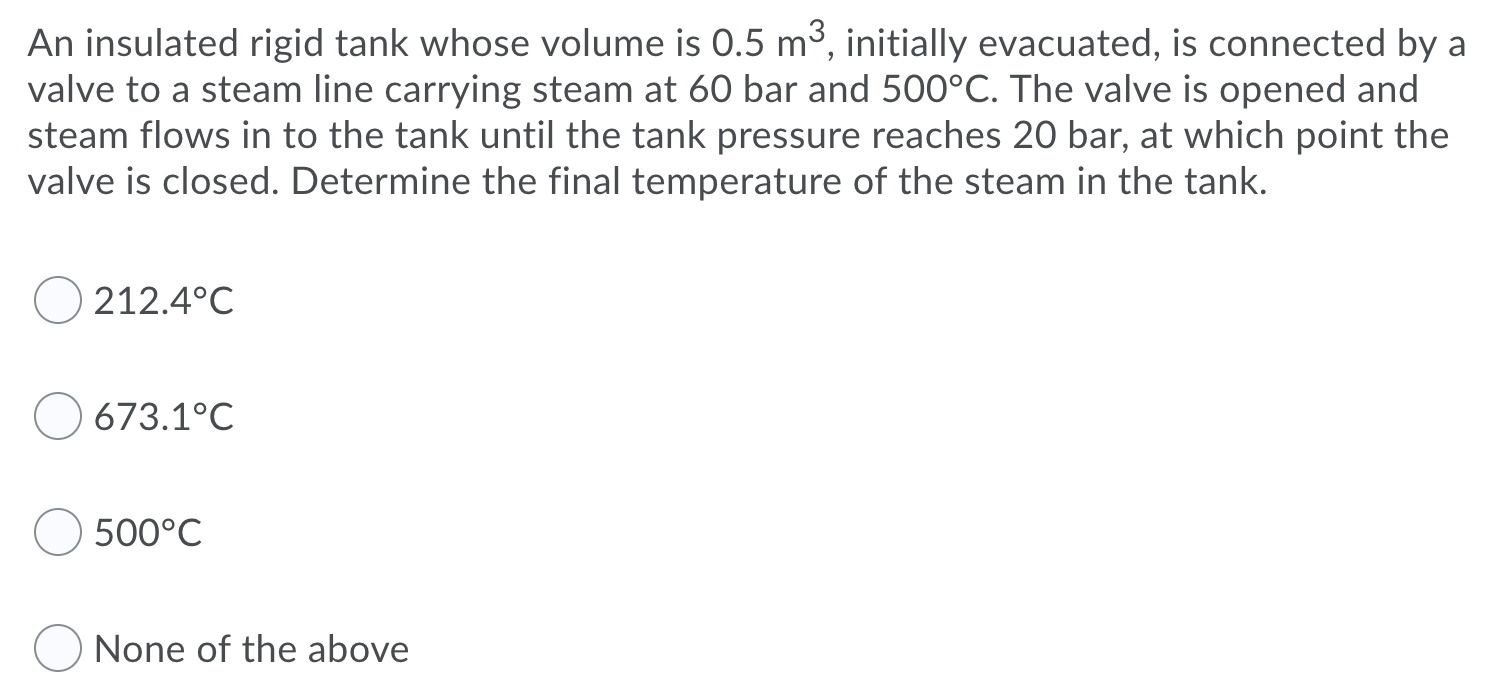 An insulated rigid tank whose volume is 0.5 $m^3$, initially evacuated, is connected by a valve to a steam line carrying steam at 60 bar and 500°C. The valve is opened and steam flows in to the tank until the tank pressure reaches 20 bar, at which point the valve is closed. Determine the final temperature of the steam in the tank.

212.4°C

673.1°C

500°C

None of the above